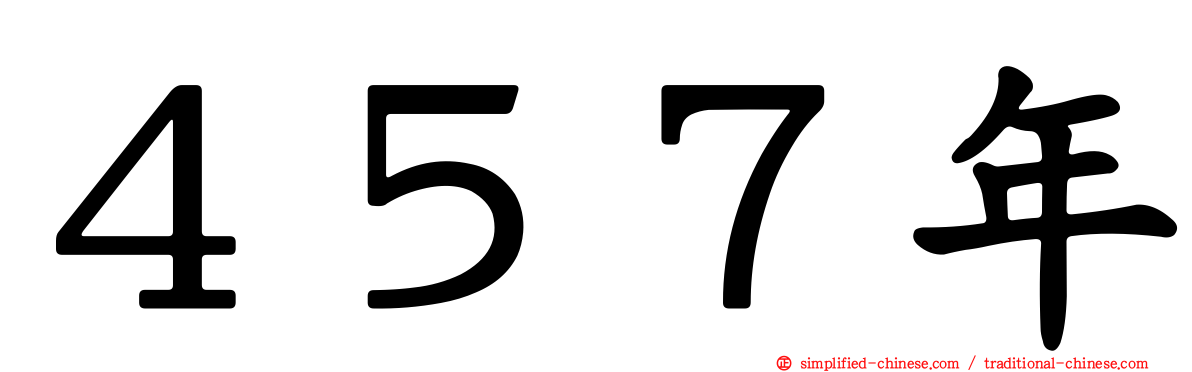 457年

simplified-chinese.com / traditional-chinese.com